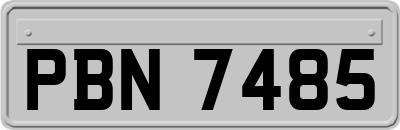 PBN 7485